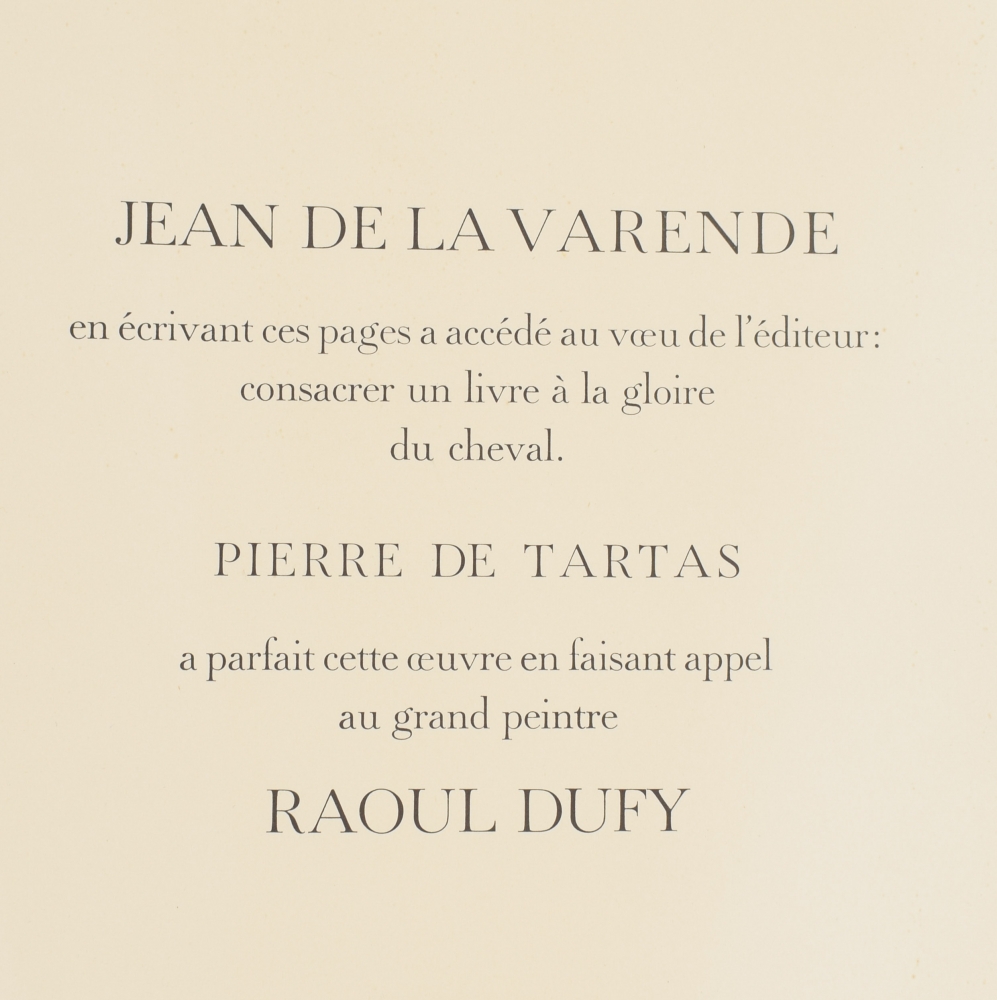 JEAN DE LA VARENDE

en écrivant ces pages a accédé au vœu de l'éditeur: consacrer un livre à la gloire du cheval.

PIERRE DE TARTAS

a parfait cette œuvre en faisant appel au grand peintre

RAOUL DUFY